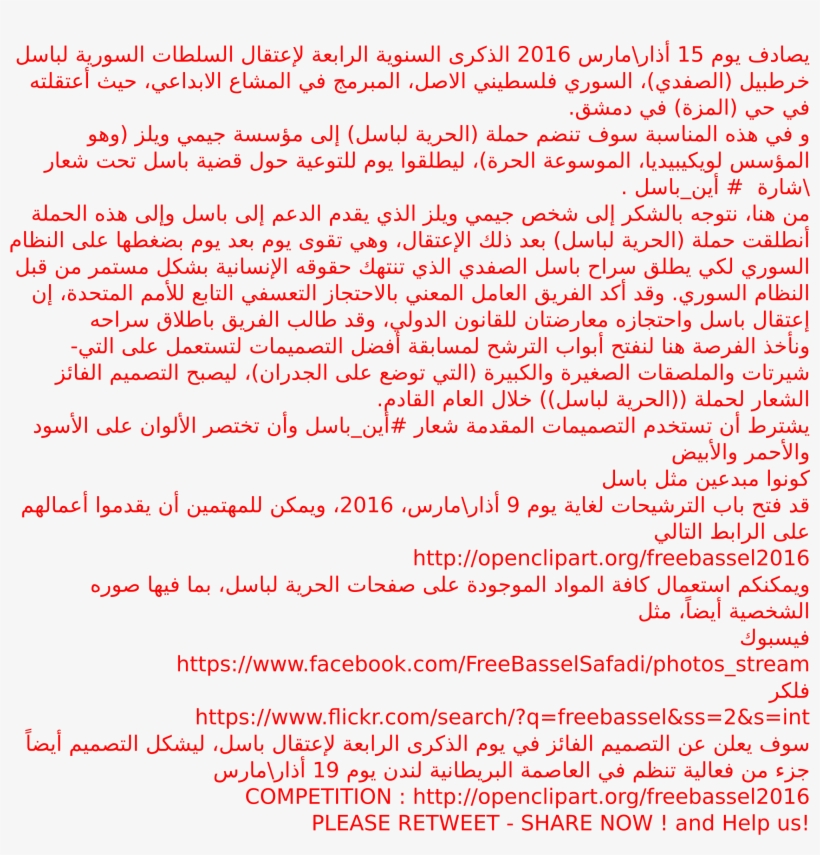 يصادف يوم 15 أذار\مارس 2016 الذكرى السنوية الرابعة لإعتقال السلطات السورية لباسل خرطبيل (الصفدي)، السوري فلسطيني الاصل، المبرمج في المشاع الابداعي، حيث أعتقلته في حي (المزة) في دمشق.
و في هذه المناسبة سوف تنضم حملة (الحرية لباسل) إلى مؤسسة جيمي ويلز (وهو المؤسس لويكيبيديا، الموسوعة الحرة)، ليطلقوا يوم للتوعية حول قضية باسل تحت شعار \شارة # أين_باسل .
من هنا، نتوجه بالشكر إلى شخص جيمي ويلز الذي يقدم الدعم إلى باسل وإلى هذه الحملة أنطلقت حملة (الحرية لباسل) بعد ذلك الإعتقال، وهي تقوى يوم بعد يوم بضغطها على النظام السوري لكي يطلق سراح باسل الصفدي الذي تنتهك حقوقه الإنسانية بشكل مستمر من قبل النظام السوري. وقد أكد الفريق العامل المعني بالاحتجاز التعسفي التابع للأمم المتحدة، إن إعتقال باسل واحتجازه معارضتان للقانون الدولي، وقد طالب الفريق باطلاق سراحه ونأخذ الفرصة هنا لنفتح أبواب الترشح لمسابقة أفضل التصميمات لتستعمل على التي-شيرتات والملصقات الصغيرة والكبيرة (التي توضع على الجدران)، ليصبح التصميم الفائز الشعار لحملة ((الحرية لباسل)) خلال العام القادم.
يشترط أن تستخدم التصميمات المقدمة شعار #أين_باسل وأن تختصر الألوان على الأسود والأحمر والأبيض
كونوا مبدعين مثل باسل
قد فتح باب الترشيحات لغاية يوم 9 أذار\مارس، 2016، ويمكن للمهتمين أن يقدموا أعمالهم على الرابط التالي
http://openclipart.org/freebassel2016
ويمكنكم استعمال كافة المواد الموجودة على صفحات الحرية لباسل، بما فيها صوره الشخصية أيضاً، مثل
فيسبوك
https://www.facebook.com/FreeBasselSafadi/photos_stream
فلكر
https://www.flickr.com/search/?q=freebassel&ss=2&s=int
سوف يعلن عن التصميم الفائز في يوم الذكرى الرابعة لإعتقال باسل، ليشكل التصميم أيضاً جزء من فعالية تنظم في العاصمة البريطانية لندن يوم 19 أذار\مارس
COMPETITION : http://openclipart.org/freebassel2016
PLEASE RETWEET - SHARE NOW ! and Help us!